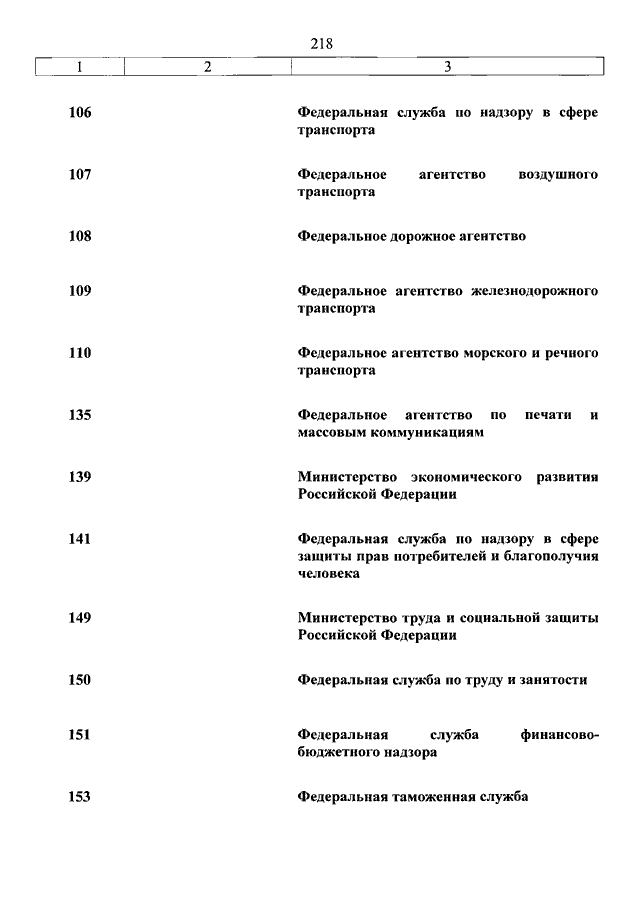 218

| 1 | 2 | 3 |
|---|---|---|
| 106 | | Федеральная служба по надзору в сфере транспорта |
| 107 | | Федеральное агентство воздушного транспорта |
| 108 | | Федеральное дорожное агентство |
| 109 | | Федеральное агентство железнодорожного транспорта |
| 110 | | Федеральное агентство морского и речного транспорта |
| 135 | | Федеральное агентство по печати и массовым коммуникациям |
| 139 | | Министерство экономического развития Российской Федерации |
| 141 | | Федеральная служба по надзору в сфере защиты прав потребителей и благополучия человека |
| 149 | | Министерство труда и социальной защиты Российской Федерации |
| 150 | | Федеральная служба по труду и занятости |
| 151 | | Федеральная служба финансово-бюджетного надзора |
| 153 | | Федеральная таможенная служба |